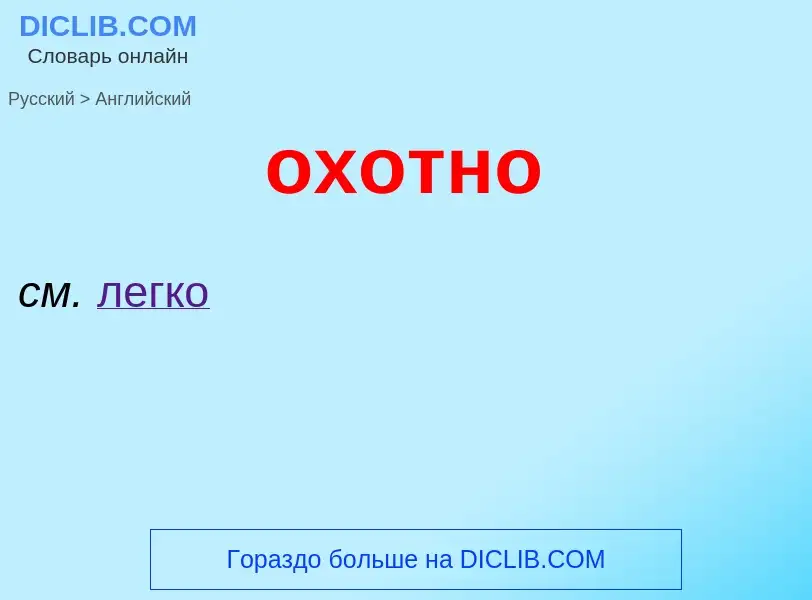 DICLIB.COM
Словарь онлайн

Русский > Английский

охотно

см. легко

Гораздо больше на DICLIB.COM